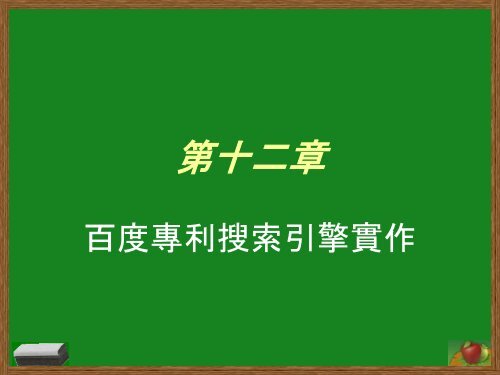 第十二章

百度專利搜索引擎實作